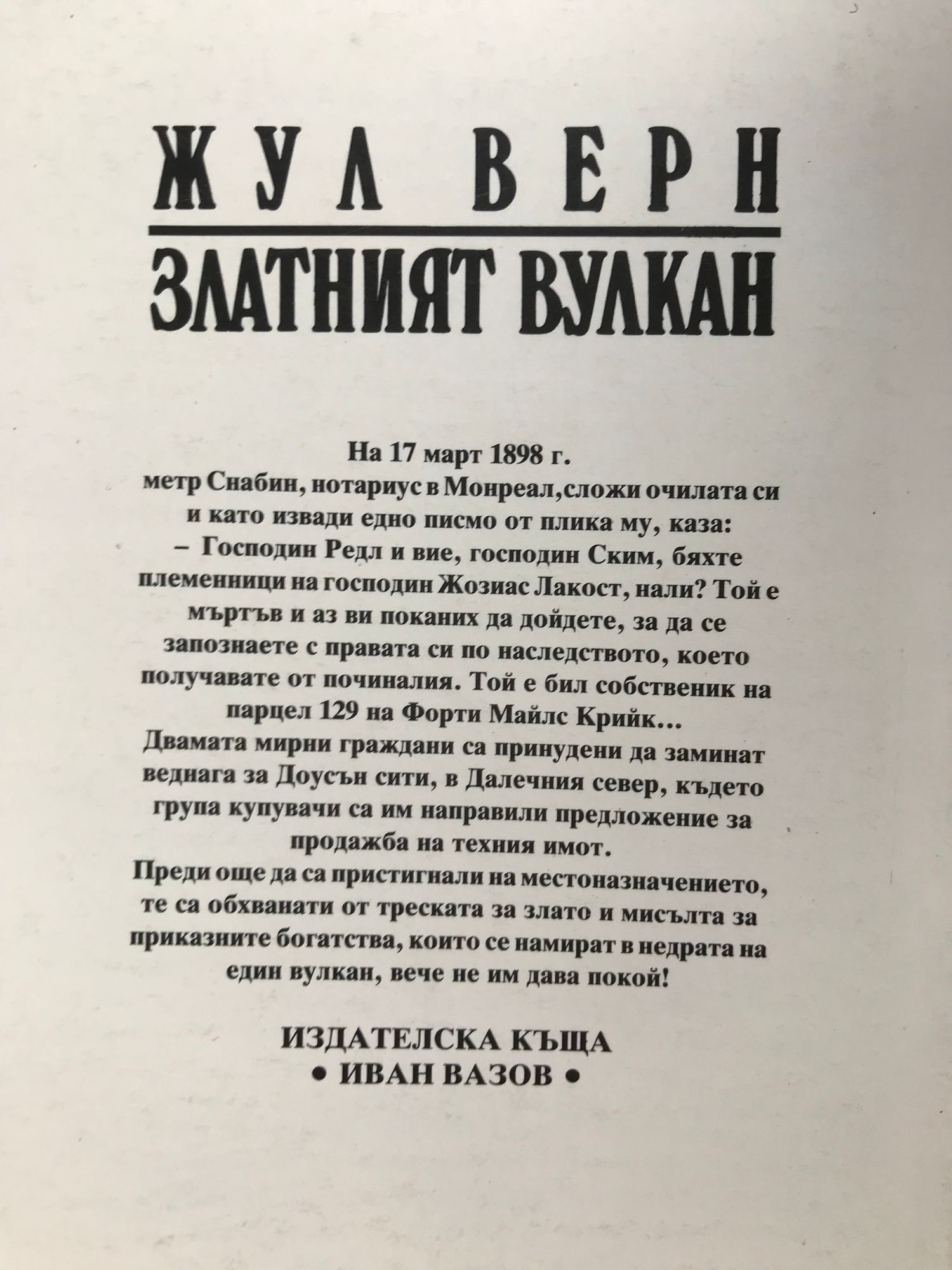 ЖУЛ ВЕРН

ЗЛАТНИЯТ ВУЛКАН

На 17 март 1898 г.
метр Снабин, нотариус в Монреал,сложи очилата си и като извади едно писмо от плика му, каза:
– Господин Редл и вие, господин Ским, бяхте племенници на господин Жозиас Лакост, нали? Той е мъртъв и аз ви поканих да дойдете, за да се запознаете с правата си по наследството, което получавате от починалия. Той е бил собственик на парцел 129 на Форти Майлс Крийк...
Двамата мирни граждани са принудени да заминат веднага за Доусън сити, в Далечния север, където група купувачи са им направили предложение за продажба на техния имот.
Преди още да са пристигнали на местоназначението, те са обхванати от треската за злато и мисълта за приказните богатства, които се намират в недрата на един вулкан, вече не им дава покой!

ИЗДАТЕЛСКА КЪЩА
• ИВАН ВАЗОВ •